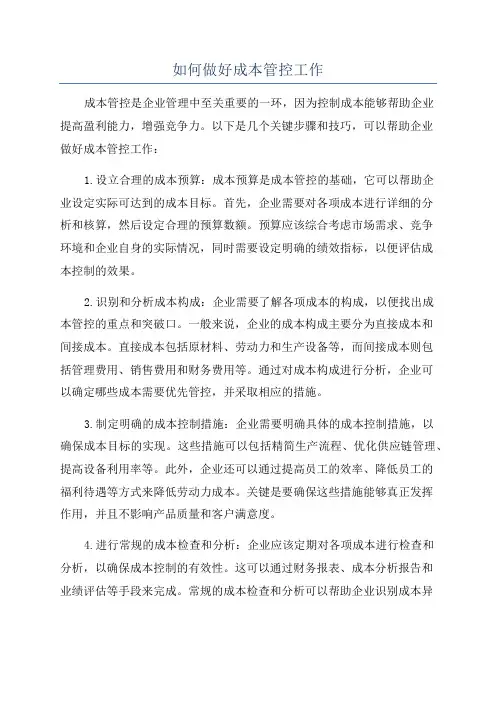 如何做好成本管控工作

成本管控是企业管理中至关重要的一环，因为控制成本能够帮助企业提高盈利能力，增强竞争力。以下是几个关键步骤和技巧，可以帮助企业做好成本管控工作：

1.设立合理的成本预算：成本预算是成本管控的基础，它可以帮助企业设定实际可达到的成本目标。首先，企业需要对各项成本进行详细的分析和核算，然后设定合理的预算数额。预算应该综合考虑市场需求、竞争环境和企业自身的实际情况，同时需要设定明确的绩效指标，以便评估成本控制的效果。

2.识别和分析成本构成：企业需要了解各项成本的构成，以便找出成本管控的重点和突破口。一般来说，企业的成本构成主要分为直接成本和间接成本。直接成本包括原材料、劳动力和生产设备等，而间接成本则包括管理费用、销售费用和财务费用等。通过对成本构成进行分析，企业可以确定哪些成本需要优先管控，并采取相应的措施。

3.制定明确的成本控制措施：企业需要明确具体的成本控制措施，以确保成本目标的实现。这些措施可以包括精简生产流程、优化供应链管理、提高设备利用率等。此外，企业还可以通过提高员工的效率、降低员工的福利待遇等方式来降低劳动力成本。关键是要确保这些措施能够真正发挥作用，并且不影响产品质量和客户满意度。

4.进行常规的成本检查和分析：企业应该定期对各项成本进行检查和分析，以确保成本控制的有效性。这可以通过财务报表、成本分析报告和业绩评估等手段来完成。常规的成本检查和分析可以帮助企业识别成本异